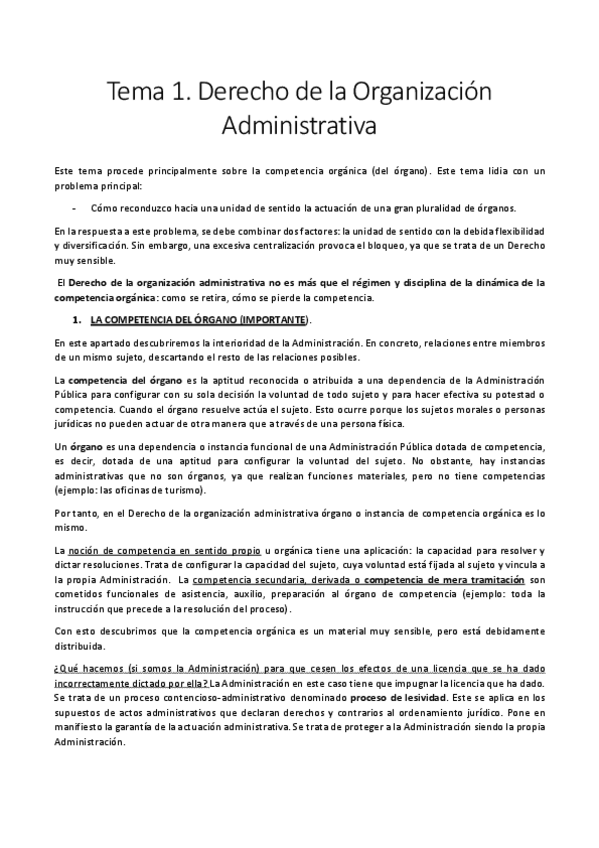 Tema 1. Derecho de la Organización Administrativa

Este tema procede principalmente sobre la competencia orgánica (del órgano). Este tema lidia con un problema principal:

- Cómo reconduzco hacia una unidad de sentido la actuación de una gran pluralidad de órganos.

En la respuesta a este problema, se debe combinar dos factores: la unidad de sentido con la debida flexibilidad y diversificación. Sin embargo, una excesiva centralización provoca el bloqueo, ya que se trata de un Derecho muy sensible.

El Derecho de la organización administrativa no es más que el régimen y disciplina de la dinámica de la competencia orgánica: como se retira, cómo se pierde la competencia.

1. LA COMPETENCIA DEL ÓRGANO (IMPORTANTE).

En este apartado descubriremos la interioridad de la Administración. En concreto, relaciones entre miembros de un mismo sujeto, descartando el resto de las relaciones posibles.

La competencia del órgano es la aptitud reconocida o atribuida a una dependencia de la Administración Pública para configurar con su sola decisión la voluntad de todo sujeto y para hacer efectiva su potestad o competencia. Cuando el órgano resuelve actúa el sujeto. Esto ocurre porque los sujetos morales o personas jurídicas no pueden actuar de otra manera que a través de una persona física.

Un órgano es una dependencia o instancia funcional de una Administración Pública dotada de competencia, es decir, dotada de una aptitud para configurar la voluntad del sujeto. No obstante, hay instancias administrativas que no son órganos, ya que realizan funciones materiales, pero no tiene competencias (ejemplo: las oficinas de turismo).

Por tanto, en el Derecho de la organización administrativa órgano o instancia de competencia orgánica es lo mismo.

La noción de competencia en sentido propio u orgánica tiene una aplicación: la capacidad para resolver y dictar resoluciones. Trata de configurar la capacidad del sujeto, cuya voluntad está fijada al sujeto y vincula a la propia Administración. La competencia secundaria, derivada o competencia de mera tramitación son cometidos funcionales de asistencia, auxilio, preparación al órgano de competencia (ejemplo: toda la instrucción que precede a la resolución del proceso).

Con esto descubrimos que la competencia orgánica es un material muy sensible, pero está debidamente distribuida.

¿Qué hacemos (si somos la Administración) para que cesen los efectos de una licencia que se ha dado incorrectamente dictado por ella? La Administración en este caso tiene que impugnar la licencia que ha dado. Se trata de un proceso contencioso-administrativo denominado proceso de lesividad. Este se aplica en los supuestos de actos administrativos que declaran derechos y contrarios al ordenamiento jurídico. Pone en manifiesto la garantía de la actuación administrativa. Se trata de proteger a la Administración siendo la propia Administración.